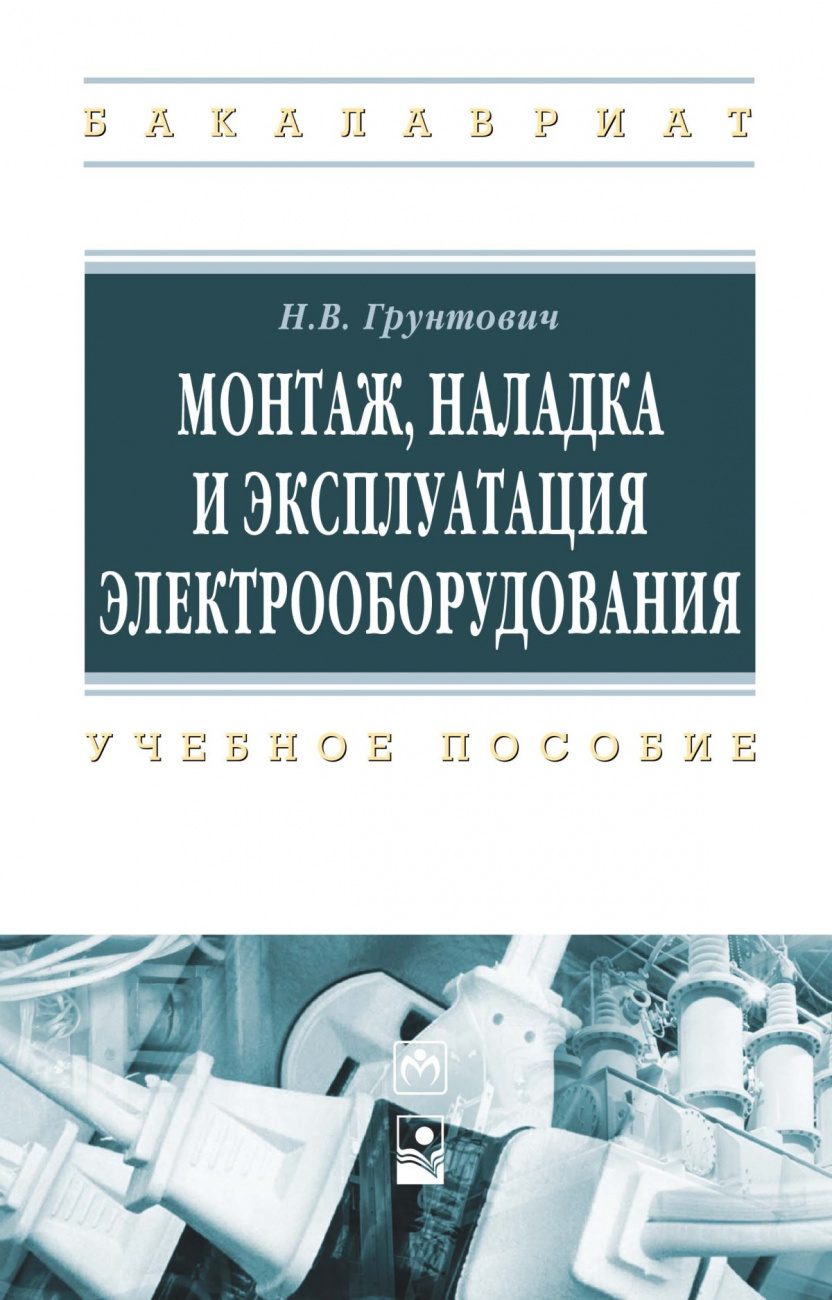 БАКАЛАВРИАТ

Н.В. Грунтович

МОНТАЖ, НАЛАДКА И ЭКСПЛУАТАЦИЯ ЭЛЕКТРООБОРУДОВАНИЯ

УЧЕБНОЕ ПОСОБИЕ